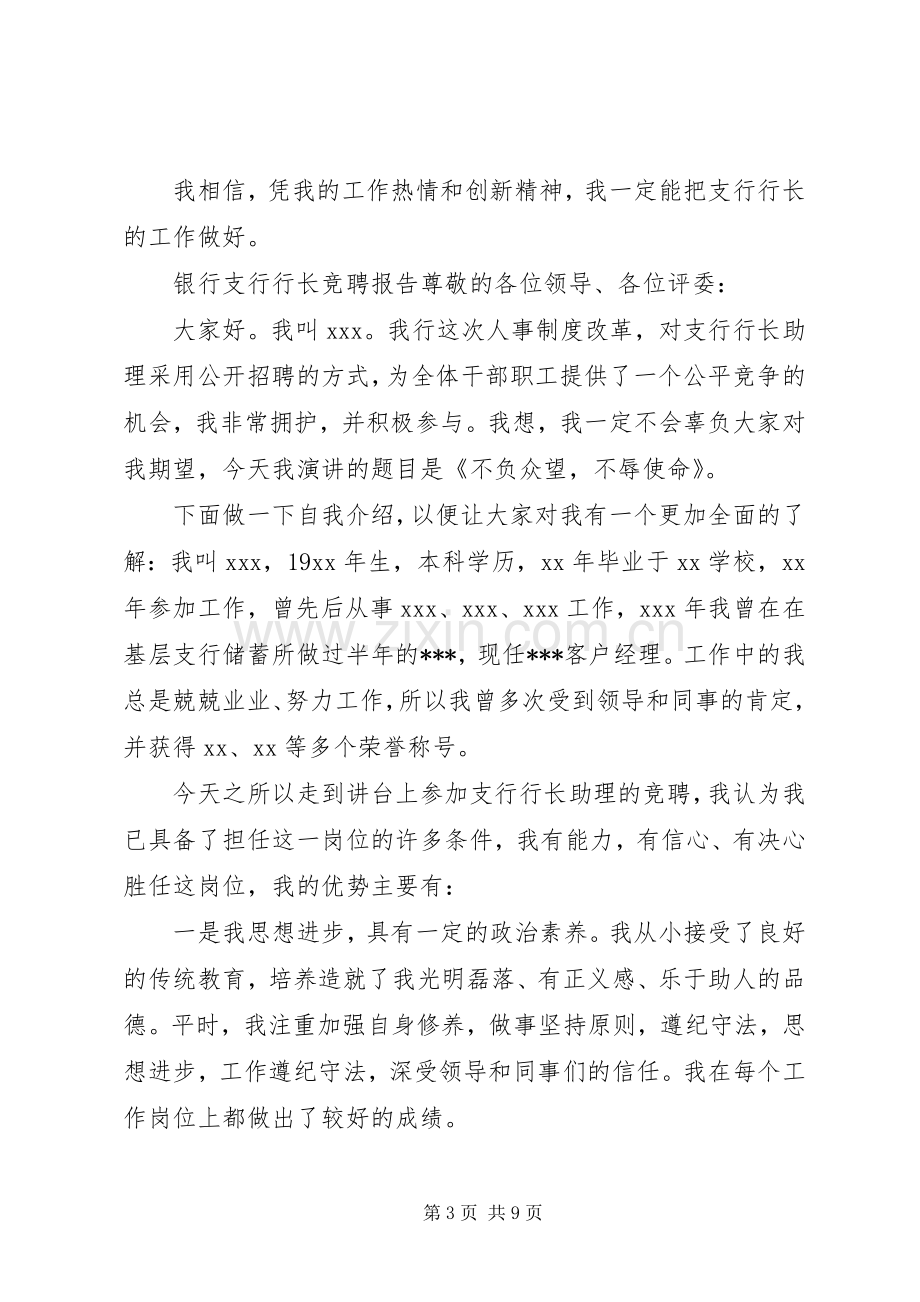 我相信，凭我的工作热情和创新精神，我一定能把支行行长的工作做好。

银行支行行长竞聘报告尊敬的各位领导、各位评委：

大家好。我叫xxx。我行这次人事制度改革，对支行行长助理采用公开招聘的方式，为全体干部职工提供了一个公平竞争的机会，我非常拥护，并积极参与。我想，我一定不会辜负大家对我期望，今天我演讲的题目是《不负众望，不辱使命》。

下面做一下自我介绍，以便让大家对我有一个更加全面的了解：我叫xxx，19xx年生，本科学历，xx年毕业于xx学校，xx年参加工作，曾先后从事xxx、xxx、xxx工作，xxx年我曾在在基层支行储蓄所做过半年的***，现任***客户经理。工作中的我总是兢兢业业、努力工作，所以我曾多次受到领导和同事的肯定，并获得xx、xx等多个荣誉称号。

今天之所以走到讲台上参加支行行长助理的竞聘，我认为我已具备了担任这一岗位的许多条件，我有能力，有信心、有决心胜任这岗位，我的优势主要有：

一是我思想进步，具有一定的政治素养。我从小接受了良好的传统教育，培养造就了我光明磊落、有正义感、乐于助人的品德。平时，我注重加强自身修养，做事坚持原则，遵纪守法，思想进步，工作遵纪守法，深受领导和同事们的信任。我在每个工作岗位上都做出了较好的成绩。

第3页 共9页

www.zixin.com.cn